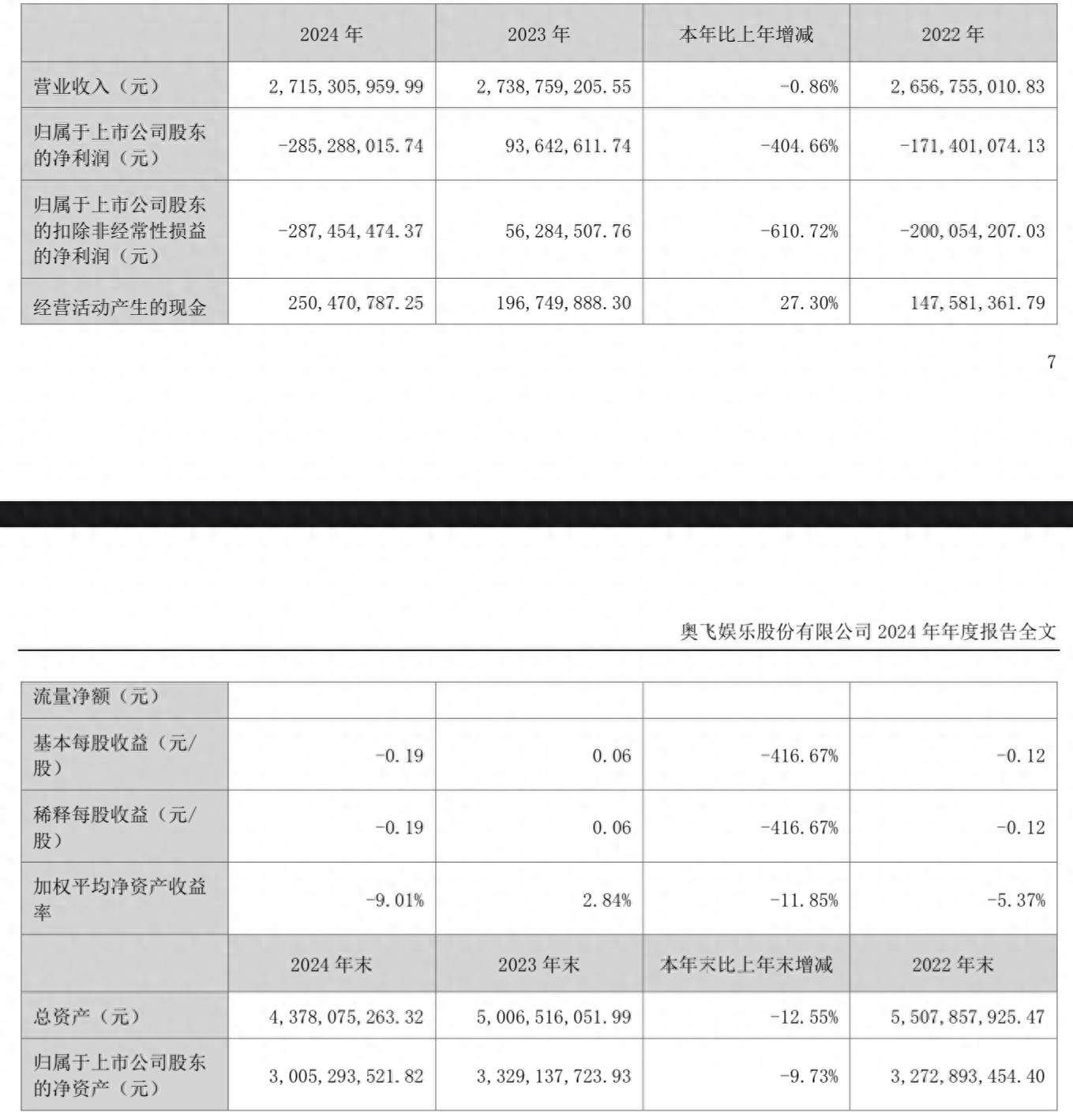 | | 2024 年 | 2023 年 | 本年比上年增减 | 2022 年 |
|---|---|---|---|---|
| 营业收入（元） | 2,715,305,959.99 | 2,738,759,205.55 | -0.86% | 2,656,755,010.83 |
| 归属于上市公司股东的净利润（元） | -285,288,015.74 | 93,642,611.74 | -404.66% | -171,401,074.13 |
| 归属于上市公司股东的扣除非经常性损益的净利润（元） | -287,454,474.37 | 56,284,507.76 | -610.72% | -200,054,207.03 |
| 经营活动产生的现金 | 250,470,787.25 | 196,749,888.30 | 27.30% | 147,581,361.79 |

7

奥飞娱乐股份有限公司 2024 年年度报告全文

| 流量净额（元） | | | | |
|---|---|---|---|---|
| 基本每股收益（元/股） | -0.19 | 0.06 | -416.67% | -0.12 |
| 稀释每股收益（元/股） | -0.19 | 0.06 | -416.67% | -0.12 |
| 加权平均净资产收益率 | -9.01% | 2.84% | -11.85% | -5.37% |
| | 2024 年末 | 2023 年末 | 本年末比上年末增减 | 2022 年末 |
| 总资产（元） | 4,378,075,263.32 | 5,006,516,051.99 | -12.55% | 5,507,857,925.47 |
| 归属于上市公司股东的净资产（元） | 3,005,293,521.82 | 3,329,137,723.93 | -9.73% | 3,272,893,454.40 |